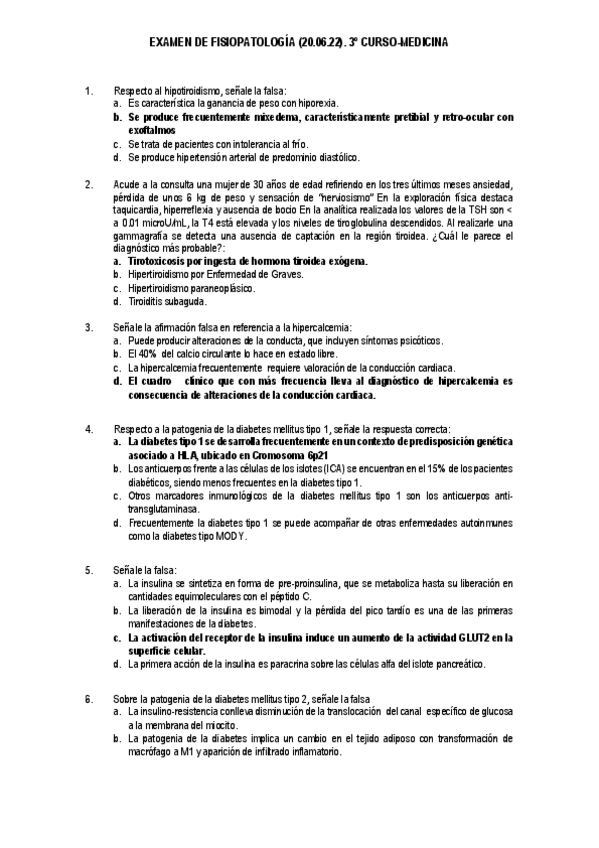 EXAMEN DE FISIOPATOLOGÍA (20.06.22). 3º CURSO-MEDICINA

1. Respecto al hipotiroidismo, señale la falsa:
a. Es característica la ganancia de peso con hiporexia.
b. Se produce frecuentemente mixedema, característicamente pretibial y retro-ocular con exoftalmos
c. Se trata de pacientes con intolerancia al frío.
d. Se produce hipertensión arterial de predominio diastólico.

2. Acude a la consulta una mujer de 30 años de edad refiriendo en los tres últimos meses ansiedad, pérdida de unos 6 kg de peso y sensación de "nerviosismo" En la exploración física destaca taquicardia, hiperreflexia y ausencia de bocio En la analítica realizada los valores de la TSH son < a 0.01 microU/mL, la T4 está elevada y los niveles de tiroglobulina descendidos. Al realizarle una gammagrafía se detecta una ausencia de captación en la región tiroidea. ¿Cuál le parece el diagnóstico más probable?:
a. Tirotoxicosis por ingesta de hormona tiroidea exógena.
b. Hipertiroidismo por Enfermedad de Graves.
c. Hipertiroidismo paraneoplásico.
d. Tiroiditis subaguda.

3. Señale la afirmación falsa en referencia a la hipercalcemia:
a. Puede producir alteraciones de la conducta, que incluyen síntomas psicóticos.
b. El 40% del calcio circulante lo hace en estado libre.
c. La hipercalcemia frecuentemente requiere valoración de la conducción cardiaca.
d. El cuadro clínico que con más frecuencia lleva al diagnóstico de hipercalcemia es consecuencia de alteraciones de la conducción cardiaca.

4. Respecto a la patogenia de la diabetes mellitus tipo 1, señale la respuesta correcta:
a. La diabetes tipo 1 se desarrolla frecuentemente en un contexto de predisposición genética asociado a HLA, ubicado en Cromosoma 6p21
b. Los anticuerpos frente a las células de los islotes (ICA) se encuentran en el 15% de los pacientes diabéticos, siendo menos frecuentes en la diabetes tipo 1.
c. Otros marcadores inmunológicos de la diabetes mellitus tipo 1 son los anticuerpos anti-transglutaminasa.
d. Frecuentemente la diabetes tipo 1 se puede acompañar de otras enfermedades autoinmunes como la diabetes tipo MODY.

5. Señale la falsa:
a. La insulina se sintetiza en forma de pre-proinsulina, que se metaboliza hasta su liberación en cantidades equimoleculares con el péptido C.
b. La liberación de la insulina es bimodal y la pérdida del pico tardío es una de las primeras manifestaciones de la diabetes.
c. La activación del receptor de la insulina induce un aumento de la actividad GLUT2 en la superficie celular.
d. La primera acción de la insulina es paracrina sobre las células alfa del islote pancreático.

6. Sobre la patogenia de la diabetes mellitus tipo 2, señale la falsa
a. La insulino-resistencia conlleva disminución de la translocación del canal específico de glucosa a la membrana del miocito.
b. La patogenia de la diabetes implica un cambio en el tejido adiposo con transformación de macrófago a M1 y aparición de infiltrado inflamatorio.